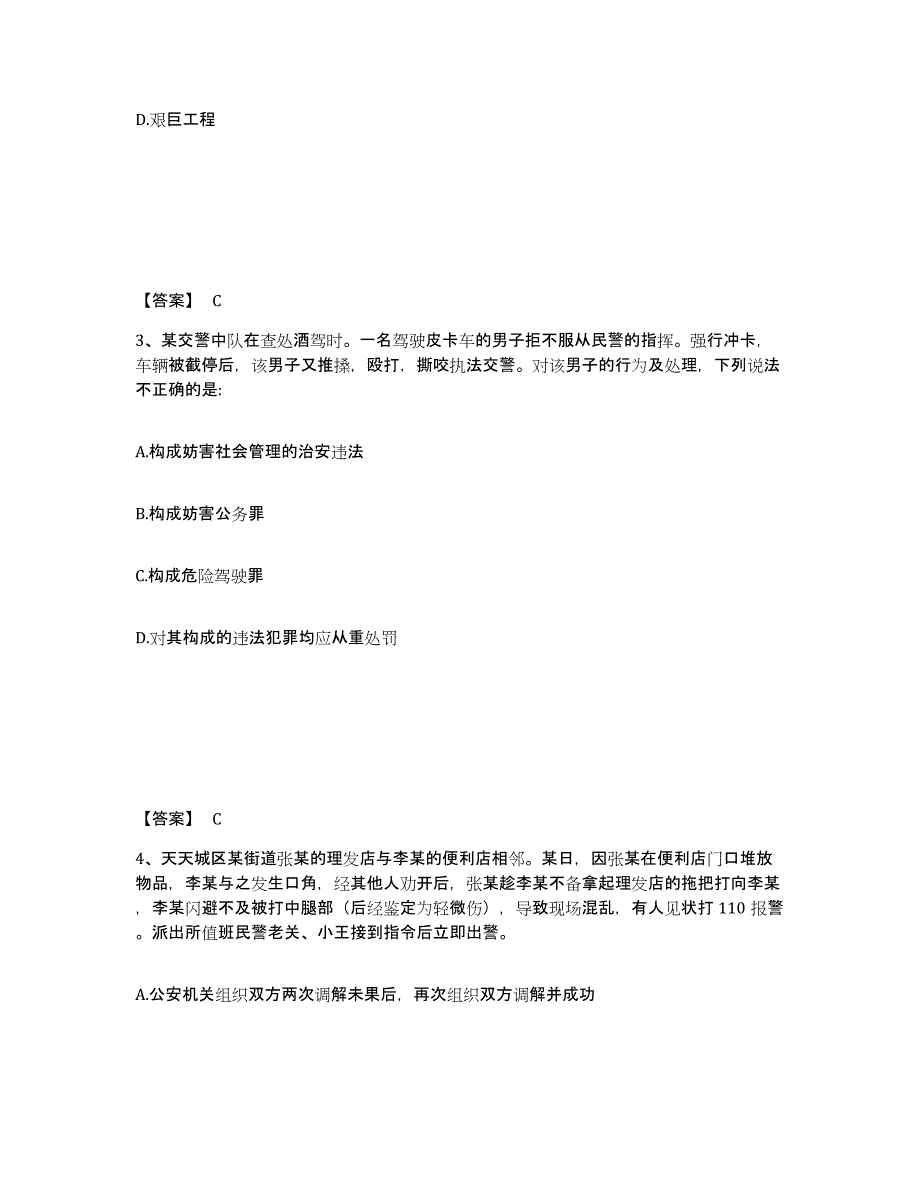 D.艰巨工程

【答案】 C

3、某交警中队在查处酒驾时。一名驾驶皮卡车的男子拒不服从民警的指挥。强行冲卡，车辆被截停后，该男子又推搡，殴打，撕咬执法交警。对该男子的行为及处理，下列说法不正确的是:

A.构成妨害社会管理的治安违法

B.构成妨害公务罪

C.构成危险驾驶罪

D.对其构成的违法犯罪均应从重处罚

【答案】 C

4、天天城区某街道张某的理发店与李某的便利店相邻。某日，因张某在便利店门口堆放物品，李某与之发生口角，经其他人劝开后，张某趁李某不备拿起理发店的拖把打向李某，李某闪避不及被打中腿部（后经鉴定为轻微伤），导致现场混乱，有人见状打 110 报警。派出所值班民警老关、小王接到指令后立即出警。

A.公安机关组织双方两次调解未果后，再次组织双方调解并成功